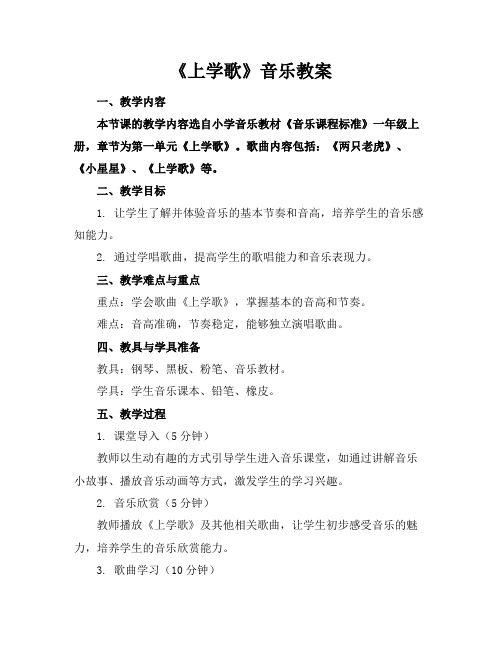 《上学歌》音乐教案

一、教学内容

本节课的教学内容选自小学音乐教材《音乐课程标准》一年级上册，章节为第一单元《上学歌》。歌曲内容包括：《两只老虎》、《小星星》、《上学歌》等。

二、教学目标

1. 让学生了解并体验音乐的基本节奏和音高，培养学生的音乐感知能力。

2. 通过学唱歌曲，提高学生的歌唱能力和音乐表现力。

三、教学难点与重点

重点：学会歌曲《上学歌》，掌握基本的音高和节奏。

难点：音高准确，节奏稳定，能够独立演唱歌曲。

四、教具与学具准备

教具：钢琴、黑板、粉笔、音乐教材。

学具：学生音乐课本、铅笔、橡皮。

五、教学过程

1. 课堂导入（5 分钟）

教师以生动有趣的方式引导学生进入音乐课堂，如通过讲解音乐小故事、播放音乐动画等方式，激发学生的学习兴趣。

2. 音乐欣赏（5 分钟）

教师播放《上学歌》及其他相关歌曲，让学生初步感受音乐的魅力，培养学生的音乐欣赏能力。

3. 歌曲学习（10 分钟）